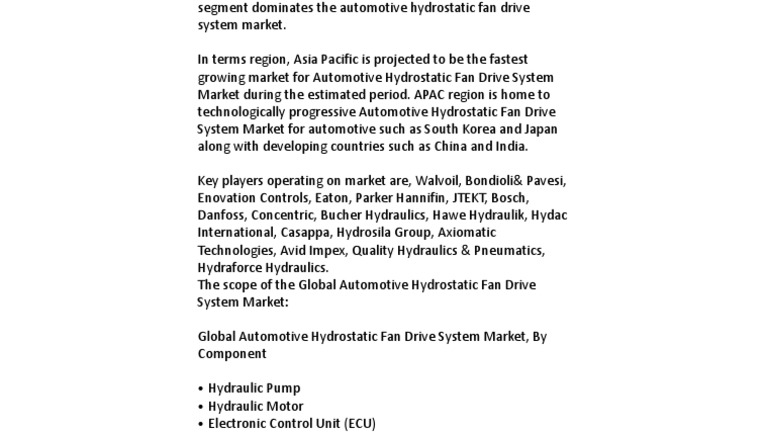 segment dominates the automotive hydrostatic fan drive system market.

In terms region, Asia Pacific is projected to be the fastest growing market for Automotive Hydrostatic Fan Drive System Market during the estimated period. APAC region is home to technologically progressive Automotive Hydrostatic Fan Drive System Market for automotive such as South Korea and Japan along with developing countries such as China and India.

Key players operating on market are, Walvoil, Bondioli& Pavesi, Enovation Controls, Eaton, Parker Hannifin, JTEKT, Bosch, Danfoss, Concentric, Bucher Hydraulics, Hawe Hydraulik, Hydac International, Casappa, Hydrosila Group, Axiomatic Technologies, Avid Impex, Quality Hydraulics & Pneumatics, Hydraforce Hydraulics.
The scope of the Global Automotive Hydrostatic Fan Drive System Market:

Global Automotive Hydrostatic Fan Drive System Market, By Component

• Hydraulic Pump
• Hydraulic Motor
• Electronic Control Unit (ECU)